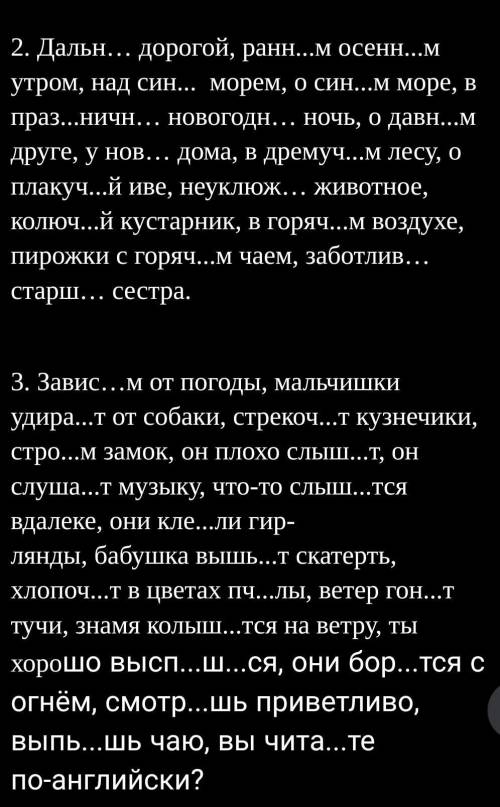 2. Дальн… дорогой, ранн...м осенн...м утром, над син... морем, о син...м море, в праз...ничн… новогодн… ночь, о давн...м друге, у нов… дома, в дремуч...м лесу, о плакуч...й иве, неуклюж… животное, колюч...й кустарник, в горяч...м воздухе, пирожки с горяч...м чаем, заботлив… старш… сестра.

3. Завис…м от погоды, мальчишки удира...т от собаки, стрекоч...т кузнечики, стро...м замок, он плохо слыш...т, он слуша...т музыку, что-то слыш...тся вдалеке, они кле...ли гирлянды, бабушка вышь...т скатерть, хлопоч...т в цветах пч...лы, ветер гон...т тучи, знамя колыш...тся на ветру, ты хорошо высп...ш...ся, они бор...тся с огнём, смотр...шь приветливо, выпь...шь чаю, вы чита...те по-английски?